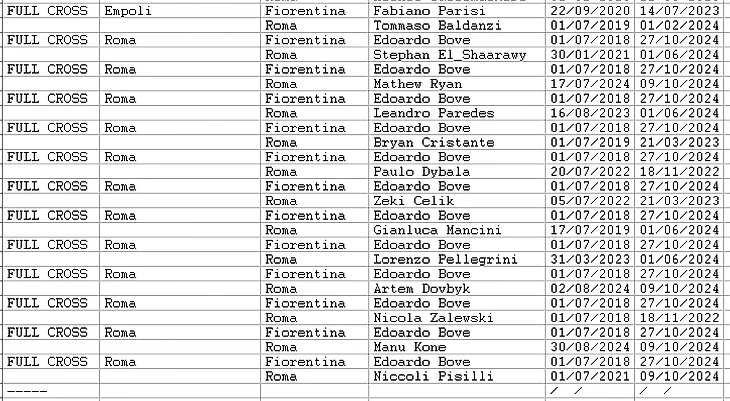 | FULL CROSS | Empoli | Fiorentina | Fabiano Parisi | 22/09/2020 | 14/07/2023 |
|---|---|---|---|---|---|
| | | Roma | Tommaso Baldanzi | 01/07/2019 | 01/02/2024 |
| FULL CROSS | Roma | Fiorentina | Edoardo Bove | 01/07/2018 | 27/10/2024 |
| | | Roma | Stephan El_Shaarawy | 30/01/2021 | 01/06/2024 |
| FULL CROSS | Roma | Fiorentina | Edoardo Bove | 01/07/2018 | 27/10/2024 |
| | | Roma | Mathew Ryan | 17/07/2024 | 09/10/2024 |
| FULL CROSS | Roma | Fiorentina | Edoardo Bove | 01/07/2018 | 27/10/2024 |
| | | Roma | Leandro Paredes | 16/08/2023 | 01/06/2024 |
| FULL CROSS | Roma | Fiorentina | Edoardo Bove | 01/07/2018 | 27/10/2024 |
| | | Roma | Bryan Cristante | 01/07/2019 | 21/03/2023 |
| FULL CROSS | Roma | Fiorentina | Edoardo Bove | 01/07/2018 | 27/10/2024 |
| | | Roma | Paulo Dybala | 20/07/2022 | 18/11/2022 |
| FULL CROSS | Roma | Fiorentina | Edoardo Bove | 01/07/2018 | 27/10/2024 |
| | | Roma | Zeki Celik | 05/07/2022 | 21/03/2023 |
| FULL CROSS | Roma | Fiorentina | Edoardo Bove | 01/07/2018 | 27/10/2024 |
| | | Roma | Gianluca Mancini | 17/07/2019 | 01/06/2024 |
| FULL CROSS | Roma | Fiorentina | Edoardo Bove | 01/07/2018 | 27/10/2024 |
| | | Roma | Lorenzo Pellegrini | 31/03/2023 | 01/06/2024 |
| FULL CROSS | Roma | Fiorentina | Edoardo Bove | 01/07/2018 | 27/10/2024 |
| | | Roma | Artem Dovbyk | 02/08/2024 | 09/10/2024 |
| FULL CROSS | Roma | Fiorentina | Edoardo Bove | 01/07/2018 | 27/10/2024 |
| | | Roma | Nicola Zalewski | 01/07/2018 | 18/11/2022 |
| FULL CROSS | Roma | Fiorentina | Edoardo Bove | 01/07/2018 | 27/10/2024 |
| | | Roma | Manu Kone | 30/08/2024 | 09/10/2024 |
| FULL CROSS | Roma | Fiorentina | Edoardo Bove | 01/07/2018 | 27/10/2024 |
| | | Roma | Niccoli Pisilli | 01/07/2021 | 09/10/2024 |
| ----- | | | | / / | / / |